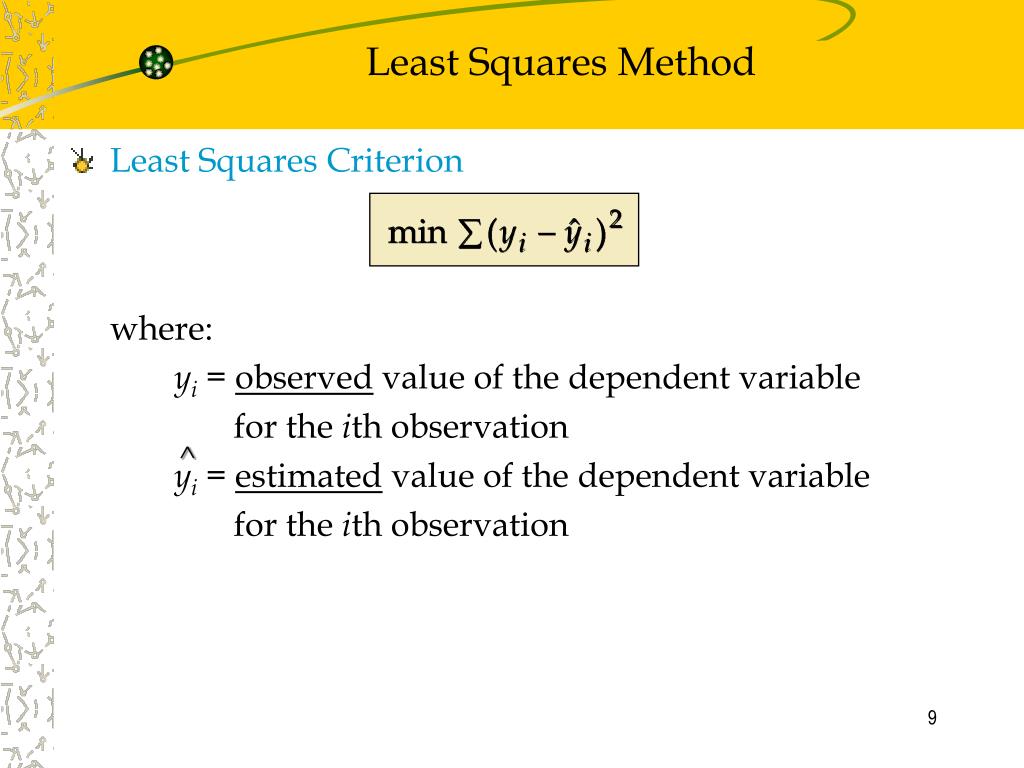 Least Squares Method

Least Squares Criterion

$\min \sum (y_i - \hat{y}_i)^2$

where:

$y_i$ = observed value of the dependent variable for the $i$th observation

$\hat{y}_i$ = estimated value of the dependent variable for the $i$th observation

9